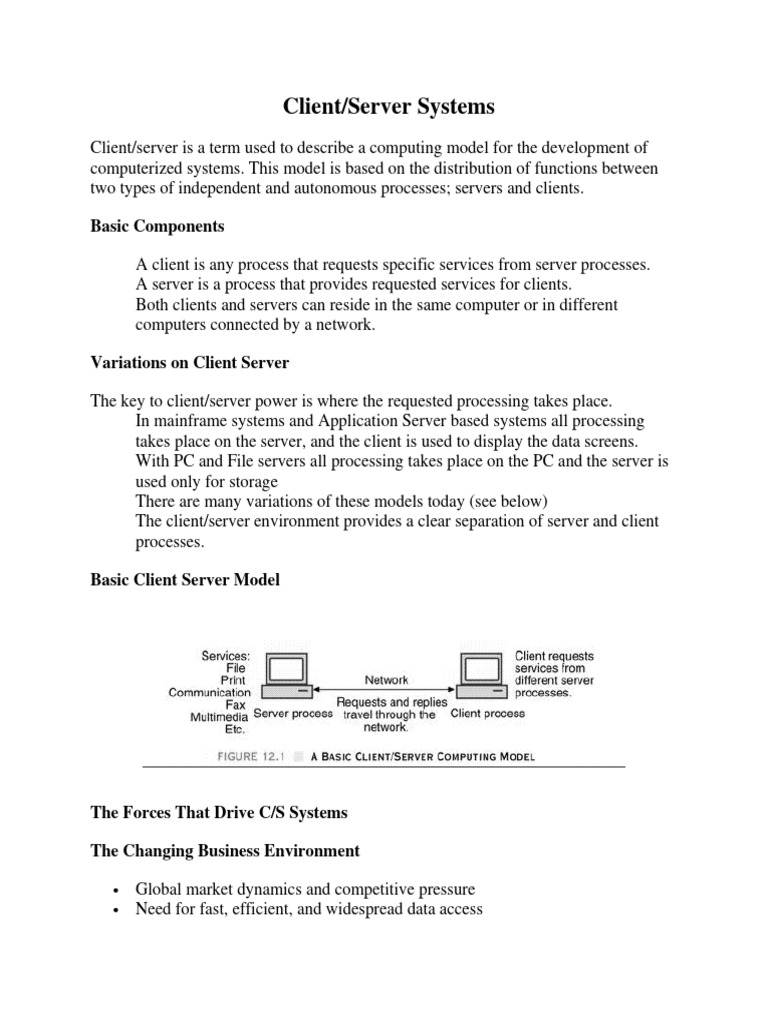 Client/Server Systems

Client/server is a term used to describe a computing model for the development of computerized systems. This model is based on the distribution of functions between two types of independent and autonomous processes; servers and clients.

Basic Components

A client is any process that requests specific services from server processes.
A server is a process that provides requested services for clients.
Both clients and servers can reside in the same computer or in different computers connected by a network.

Variations on Client Server

The key to client/server power is where the requested processing takes place.
In mainframe systems and Application Server based systems all processing takes place on the server, and the client is used to display the data screens.
With PC and File servers all processing takes place on the PC and the server is used only for storage
There are many variations of these models today (see below)
The client/server environment provides a clear separation of server and client processes.

Basic Client Server Model

Services:
File
Print
Communication
Fax
Multimedia
Etc.
Server process
Network
Requests and replies travel through the network.
Client process
Client requests services from different server processes.

FIGURE 12.1 A BASIC CLIENT/SERVER COMPUTING MODEL

The Forces That Drive C/S Systems

The Changing Business Environment

• Global market dynamics and competitive pressure
• Need for fast, efficient, and widespread data access